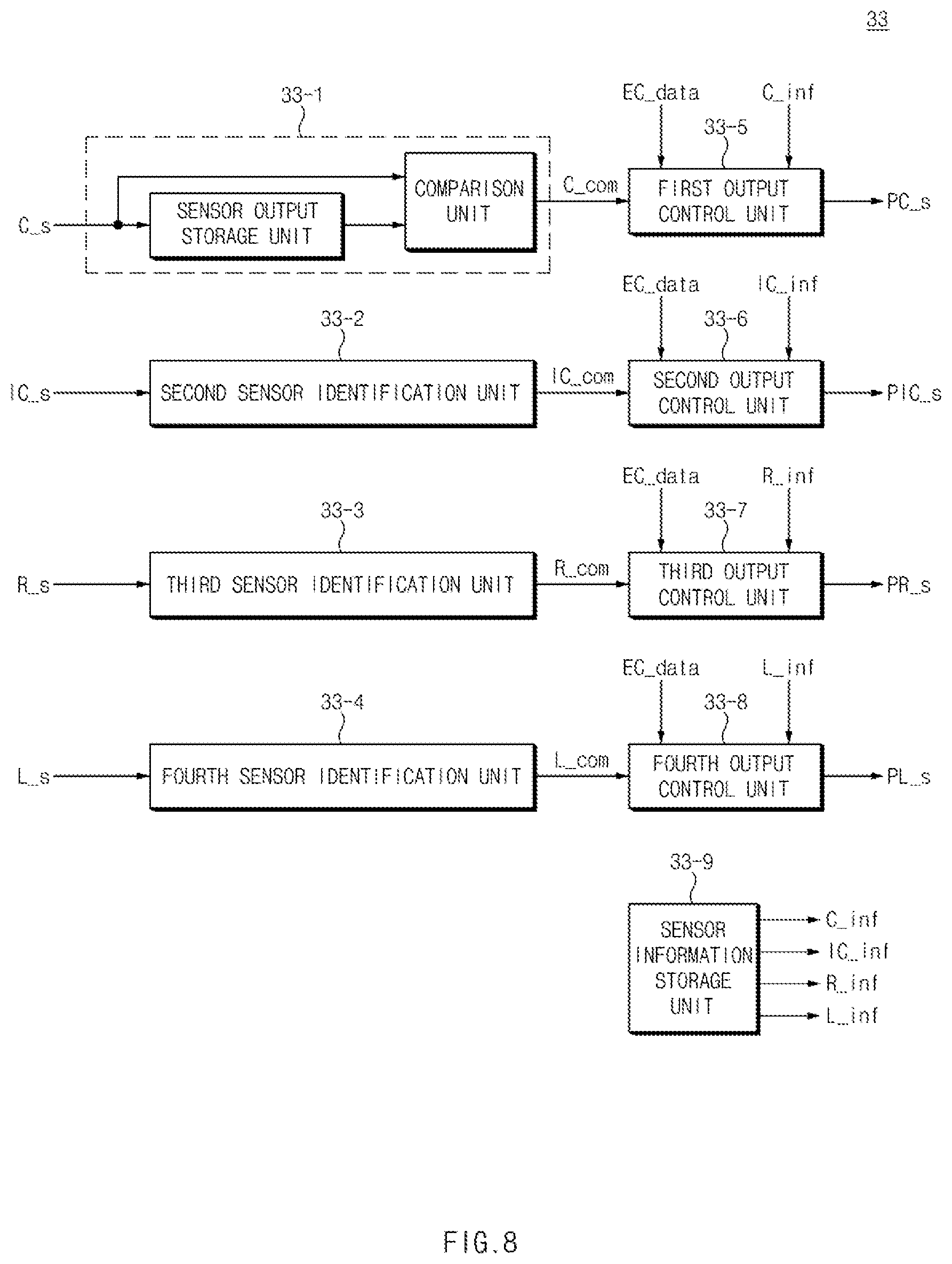 33

33-1

EC_data C_inf

33-5

C_s

SENSOR OUTPUT STORAGE UNIT

COMPARISON UNIT

C_com

FIRST OUTPUT CONTROL UNIT

PC_s

EC_data IC_inf

33-2

33-6

IC_s

SECOND SENSOR IDENTIFICATION UNIT

IC_com

SECOND OUTPUT CONTROL UNIT

PIC_s

EC_data R_inf

33-3

33-7

R_s

THIRD SENSOR IDENTIFICATION UNIT

R_com

THIRD OUTPUT CONTROL UNIT

PR_s

EC_data L_inf

33-4

33-8

L_s

FOURTH SENSOR IDENTIFICATION UNIT

L_com

FOURTH OUTPUT CONTROL UNIT

PL_s

33-9

SENSOR INFORMATION STORAGE UNIT

C_inf
IC_inf
R_inf
L_inf

FIG.8